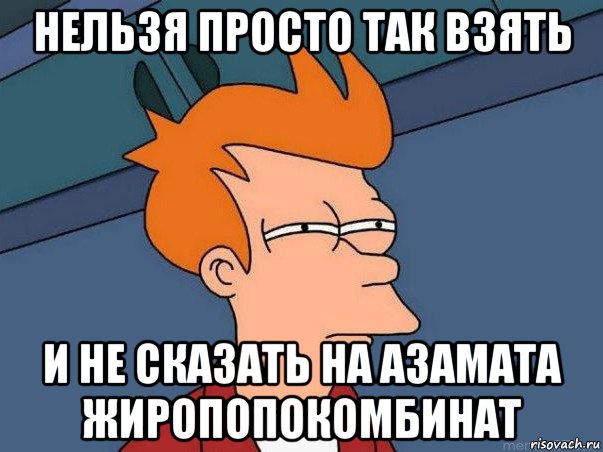 НЕЛЬЗЯ ПРОСТО ТАК ВЗЯТЬ

И НЕ СКАЗАТЬ НА АЗАМАТА ЖИРОПОПОКОМБИНАТ

risovach.ru